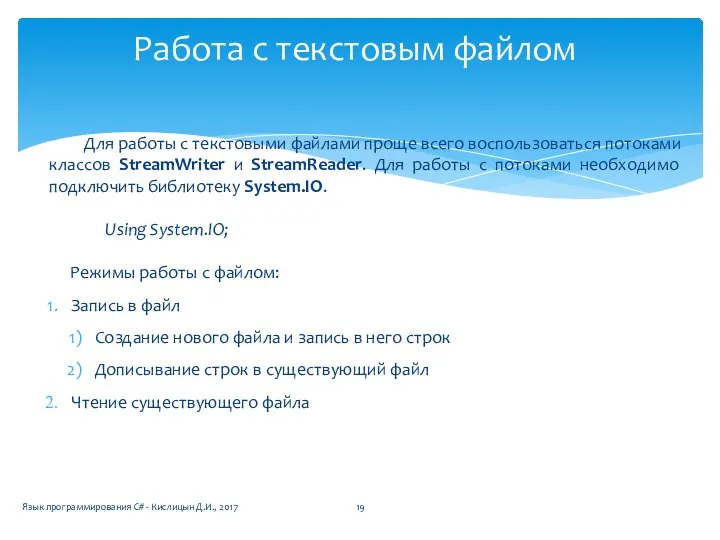 Работа с текстовым файлом

Для работы с текстовыми файлами проще всего воспользоваться потоками классов StreamWriter и StreamReader. Для работы с потоками необходимо подключить библиотеку System.IO.

Using System.IO;

Режимы работы с файлом:

1. Запись в файл

1) Создание нового файла и запись в него строк

2) Дописывание строк в существующий файл

2. Чтение существующего файла

Язык программирования C# - Кислицын Д.И., 2017

19